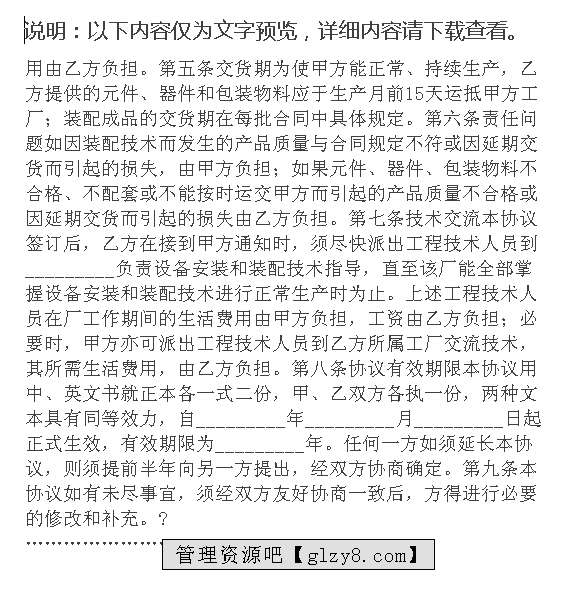 说明：以下内容仅为文字预览，详细内容请下载查看。

用由乙方负担。第五条交货期为使甲方能正常、持续生产，乙方提供的元件、器件和包装物料应于生产月前15天运抵甲方工厂；装配成品的交货期在每批合同中具体规定。第六条责任问题如因装配技术而发生的产品质量与合同规定不符或因延期交货而引起的损失，由甲方负担；如果元件、器件、包装物料不合格、不配套或不能按时运交甲方而引起的产品质量不合格或因延期交货而引起的损失由乙方负担。第七条技术交流本协议签订后，乙方在接到甲方通知时，须尽快派出工程技术人员到_________负责设备安装和装配技术指导，直至该厂能全部掌握设备安装和装配技术进行正常生产时为止。上述工程技术人员在厂工作期间的生活费用由甲方负担，工资由乙方负担；必要时，甲方亦可派出工程技术人员到乙方所属工厂交流技术，其所需生活费用，由乙方负担。第八条协议有效期限本协议用中、英文书就正本各一式二份，甲、乙双方各执一份，两种文本具有同等效力，自_________年_________月_________日起正式生效，有效期限为_________年。任何一方如须延长本协议，则须提前半年向另一方提出，经双方协商确定。第九条本协议如有未尽事宜，须经双方友好协商一致后，方得进行必要的修改和补充。?

管理资源吧【glzy8.com】